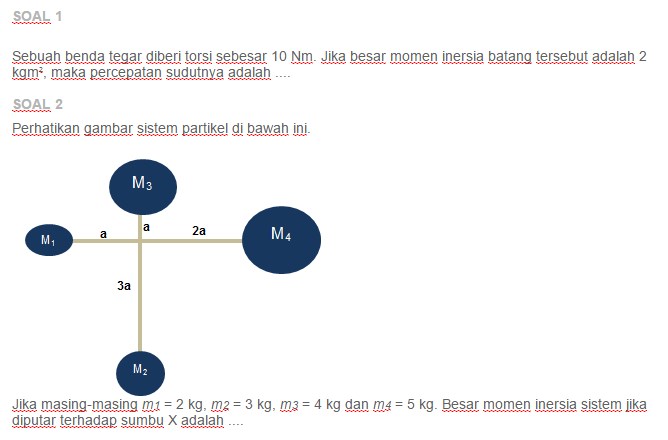 SOAL 1

Sebuah benda tegar diberi torsi sebesar 10 Nm. Jika besar momen inersia batang tersebut adalah 2 kgm², maka percepatan sudutnya adalah ....

SOAL 2

Perhatikan gambar sistem partikel di bawah ini.

$M_3$

$M_1$ a a 2a $M_4$

3a

$M_2$

Jika masing-masing $m_1$ = 2 kg, $m_2$ = 3 kg, $m_3$ = 4 kg dan $m_4$ = 5 kg. Besar momen inersia sistem jika diputar terhadap sumbu X adalah ....